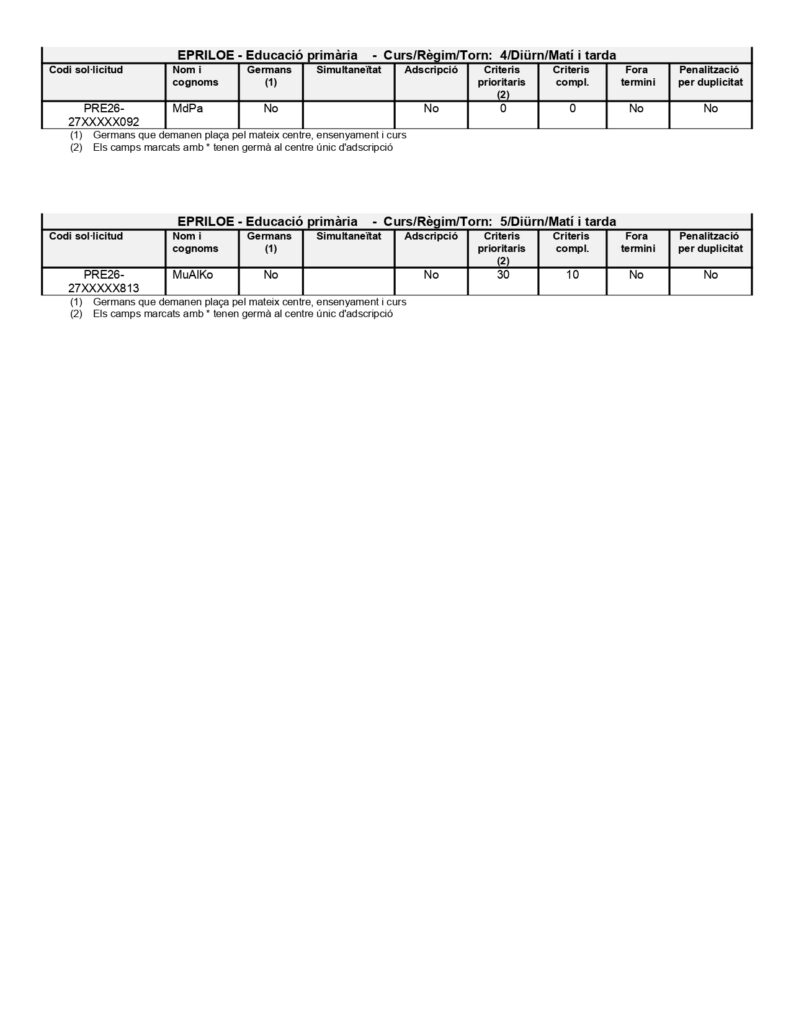 EPRILOE - Educació primària - Curs/Règim/Torn: 4/Diürn/Matí i tarda

| Codi sol·licitud | Nom i cognoms | Germans (1) | Simultaneïtat | Adscripció | Criteris prioritaris (2) | Criteris compl. | Fora termini | Penalització per duplicitat |
|---|---|---|---|---|---|---|---|---|
| PRE26-27XXXXX092 | MdPa | No | | No | 0 | 0 | No | No |

(1) Germans que demanen plaça pel mateix centre, ensenyament i curs
(2) Els camps marcats amb * tenen germà al centre únic d'adscripció

EPRILOE - Educació primària - Curs/Règim/Torn: 5/Diürn/Matí i tarda

| Codi sol·licitud | Nom i cognoms | Germans (1) | Simultaneïtat | Adscripció | Criteris prioritaris (2) | Criteris compl. | Fora termini | Penalització per duplicitat |
|---|---|---|---|---|---|---|---|---|
| PRE26-27XXXXX813 | MuAlKo | No | | No | 30 | 10 | No | No |

(1) Germans que demanen plaça pel mateix centre, ensenyament i curs
(2) Els camps marcats amb * tenen germà al centre únic d'adscripció